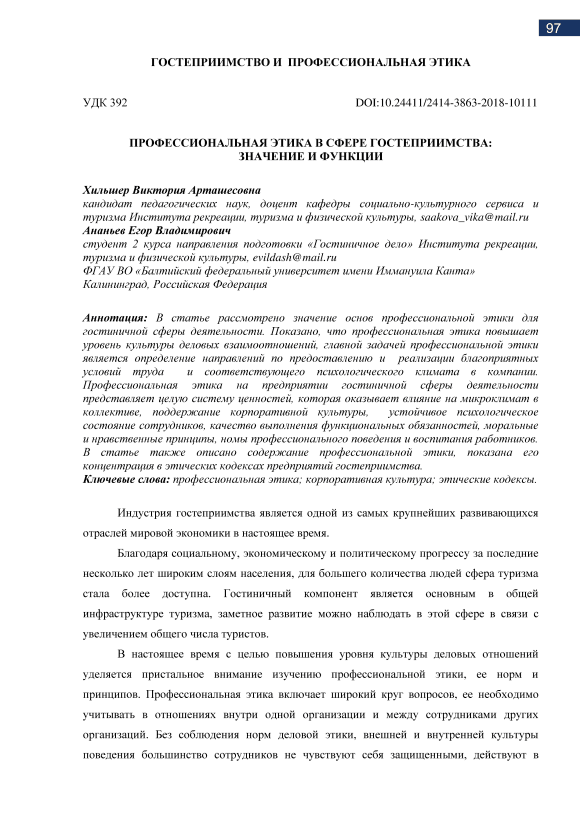 97

ГОСТЕПРИИМСТВО И ПРОФЕССИОНАЛЬНАЯ ЭТИКА

УДК 392

DOI:10.24411/2414-3863-2018-10111

ПРОФЕССИОНАЛЬНАЯ ЭТИКА В СФЕРЕ ГОСТЕПРИИМСТВА: ЗНАЧЕНИЕ И ФУНКЦИИ

Хильшер Виктория Арташесовна
кандидат педагогических наук, доцент кафедры социально-культурного сервиса и туризма Института рекреации, туризма и физической культуры, saakova_vika@mail.ru
Ананьев Егор Владимирович
студент 2 курса направления подготовки «Гостиничное дело» Института рекреации, туризма и физической культуры, evildash@mail.ru
ФГАУ ВО «Балтийский федеральный университет имени Иммануила Канта»
Калининград, Российская Федерация

Аннотация: В статье рассмотрено значение основ профессиональной этики для гостиничной сферы деятельности. Показано, что профессиональная этика повышает уровень культуры деловых взаимоотношений, главной задачей профессиональной этики является определение направлений по предоставлению и реализации благоприятных условий труда и соответствующего психологического климата в компании. Профессиональная этика на предприятии гостиничной сферы деятельности представляет целую систему ценностей, которая оказывает влияние на микроклимат в коллективе, поддержание корпоративной культуры, устойчивое психологическое состояние сотрудников, качество выполнения функциональных обязанностей, моральные и нравственные принципы, номы профессионального поведения и воспитания работников. В статье также описано содержание профессиональной этики, показана его концентрация в этических кодексах предприятий гостеприимства.
Ключевые слова: профессиональная этика; корпоративная культура; этические кодексы.

Индустрия гостеприимства является одной из самых крупнейших развивающихся отраслей мировой экономики в настоящее время.

Благодаря социальному, экономическому и политическому прогрессу за последние несколько лет широким слоям населения, для большего количества людей сфера туризма стала более доступна. Гостиничный компонент является основным в общей инфраструктуре туризма, заметное развитие можно наблюдать в этой сфере в связи с увеличением общего числа туристов.

В настоящее время с целью повышения уровня культуры деловых отношений уделяется пристальное внимание изучению профессиональной этики, ее норм и принципов. Профессиональная этика включает широкий круг вопросов, ее необходимо учитывать в отношениях внутри одной организации и между сотрудниками других организаций. Без соблюдения норм деловой этики, внешней и внутренней культуры поведения большинство сотрудников не чувствуют себя защищенными, действуют в